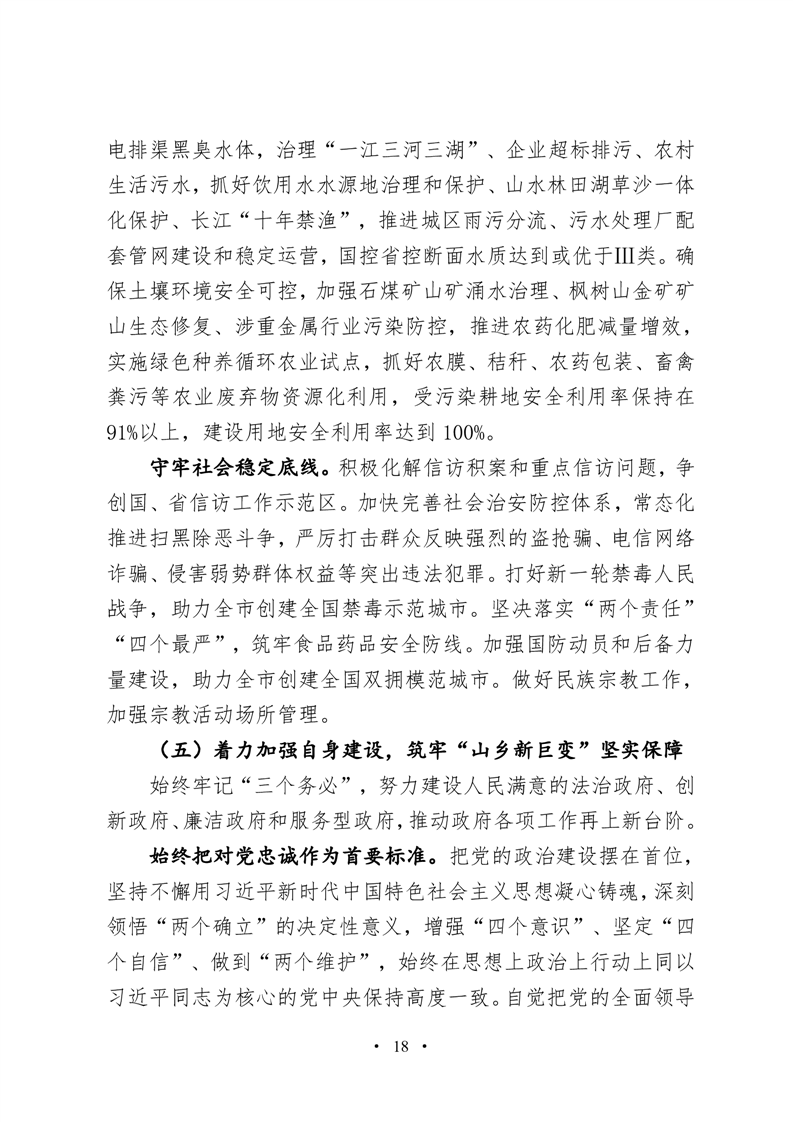 电排渠黑臭水体，治理“一江三河三湖”、企业超标排污、农村生活污水，抓好饮用水水源地治理和保护、山水林田湖草沙一体化保护、长江“十年禁渔”，推进城区雨污分流、污水处理厂配套管网建设和稳定运营，国控省控断面水质达到或优于Ⅲ类。确保土壤环境安全可控，加强石煤矿山矿涌水治理、枫树山金矿矿山生态修复、涉重金属行业污染防控，推进农药化肥减量增效，实施绿色种养循环农业试点，抓好农膜、秸秆、农药包装、畜禽粪污等农业废弃物资源化利用，受污染耕地安全利用率保持在91%以上，建设用地安全利用率达到100%。

守牢社会稳定底线。积极化解信访积案和重点信访问题，争创国、省信访工作示范区。加快完善社会治安防控体系，常态化推进扫黑除恶斗争，严厉打击群众反映强烈的盗抢骗、电信网络诈骗、侵害弱势群体权益等突出违法犯罪。打好新一轮禁毒人民战争，助力全市创建全国禁毒示范城市。坚决落实“两个责任”“四个最严”，筑牢食品药品安全防线。加强国防动员和后备力量建设，助力全市创建全国双拥模范城市。做好民族宗教工作，加强宗教活动场所管理。

（五）着力加强自身建设，筑牢“山乡新巨变”坚实保障

始终牢记“三个务必”，努力建设人民满意的法治政府、创新政府、廉洁政府和服务型政府，推动政府各项工作再上新台阶。

始终把对党忠诚作为首要标准。把党的政治建设摆在首位，坚持不懈用习近平新时代中国特色社会主义思想凝心铸魂，深刻领悟“两个确立”的决定性意义，增强“四个意识”、坚定“四个自信”、做到“两个维护”，始终在思想上政治上行动上同以习近平同志为核心的党中央保持高度一致。自觉把党的全面领导

· 18 ·